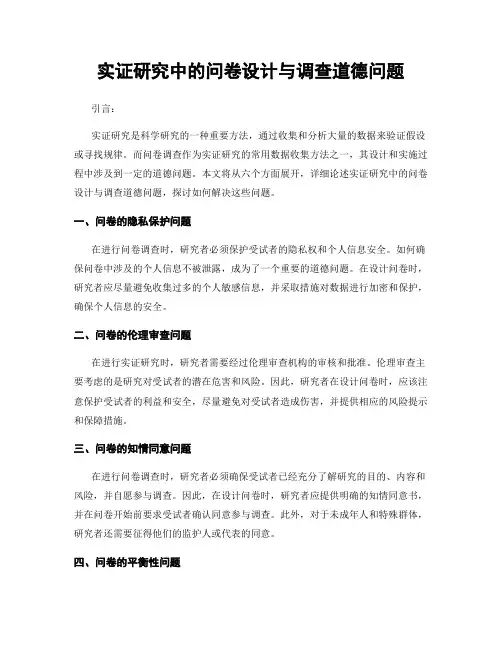 实证研究中的问卷设计与调查道德问题

引言:

实证研究是科学研究的一种重要方法，通过收集和分析大量的数据来验证假设或寻找规律。而问卷调查作为实证研究的常用数据收集方法之一，其设计和实施过程中涉及到一定的道德问题。本文将从六个方面展开，详细论述实证研究中的问卷设计与调查道德问题，探讨如何解决这些问题。

一、问卷的隐私保护问题

在进行问卷调查时，研究者必须保护受试者的隐私权和个人信息安全。如何确保问卷中涉及的个人信息不被泄露，成为了一个重要的道德问题。在设计问卷时，研究者应尽量避免收集过多的个人敏感信息，并采取措施对数据进行加密和保护，确保个人信息的安全。

二、问卷的伦理审查问题

在进行实证研究时，研究者需要经过伦理审查机构的审核和批准。伦理审查主要考虑的是研究对受试者的潜在危害和风险。因此，研究者在设计问卷时，应该注意保护受试者的利益和安全，尽量避免对受试者造成伤害，并提供相应的风险提示和保障措施。

三、问卷的知情同意问题

在进行问卷调查时，研究者必须确保受试者已经充分了解研究的目的、内容和风险，并自愿参与调查。因此，在设计问卷时，研究者应提供明确的知情同意书，并在问卷开始前要求受试者确认同意参与调查。此外，对于未成年人和特殊群体，研究者还需要征得他们的监护人或代表的同意。

四、问卷的平衡性问题